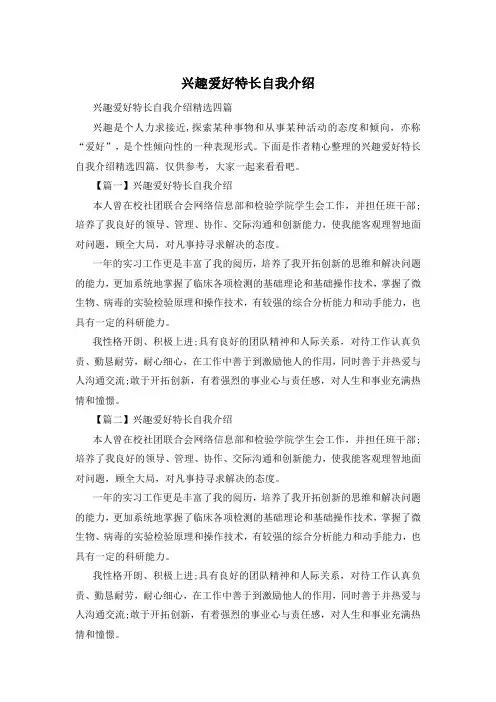 兴趣爱好特长自我介绍

兴趣爱好特长自我介绍精选四篇

兴趣是个人力求接近,探索某种事物和从事某种活动的态度和倾向，亦称“爱好”，是个性倾向性的一种表现形式。下面是作者精心整理的兴趣爱好特长自我介绍精选四篇，仅供参考，大家一起来看看吧。

【篇一】兴趣爱好特长自我介绍

本人曾在校社团联合会网络信息部和检验学院学生会工作，并担任班干部;培养了我良好的领导、管理、协作、交际沟通和创新能力，使我能客观理智地面对问题，顾全大局，对凡事持寻求解决的态度。

一年的实习工作更是丰富了我的阅历，培养了我开拓创新的思维和解决问题的能力，更加系统地掌握了临床各项检测的基础理论和基础操作技术，掌握了微生物、病毒的实验检验原理和操作技术，有较强的综合分析能力和动手能力，也具有一定的科研能力。

我性格开朗、积极上进;具有良好的团队精神和人际关系，对待工作认真负责、勤恳耐劳，耐心细心，在工作中善于到激励他人的作用，同时善于并热爱与人沟通交流;敢于开拓创新，有着强烈的事业心与责任感，对人生和事业充满热情和憧憬。

【篇二】兴趣爱好特长自我介绍

本人曾在校社团联合会网络信息部和检验学院学生会工作，并担任班干部;培养了我良好的领导、管理、协作、交际沟通和创新能力，使我能客观理智地面对问题，顾全大局，对凡事持寻求解决的态度。

一年的实习工作更是丰富了我的阅历，培养了我开拓创新的思维和解决问题的能力，更加系统地掌握了临床各项检测的基础理论和基础操作技术，掌握了微生物、病毒的实验检验原理和操作技术，有较强的综合分析能力和动手能力，也具有一定的科研能力。

我性格开朗、积极上进;具有良好的团队精神和人际关系，对待工作认真负责、勤恳耐劳，耐心细心，在工作中善于到激励他人的作用，同时善于并热爱与人沟通交流;敢于开拓创新，有着强烈的事业心与责任感，对人生和事业充满热情和憧憬。